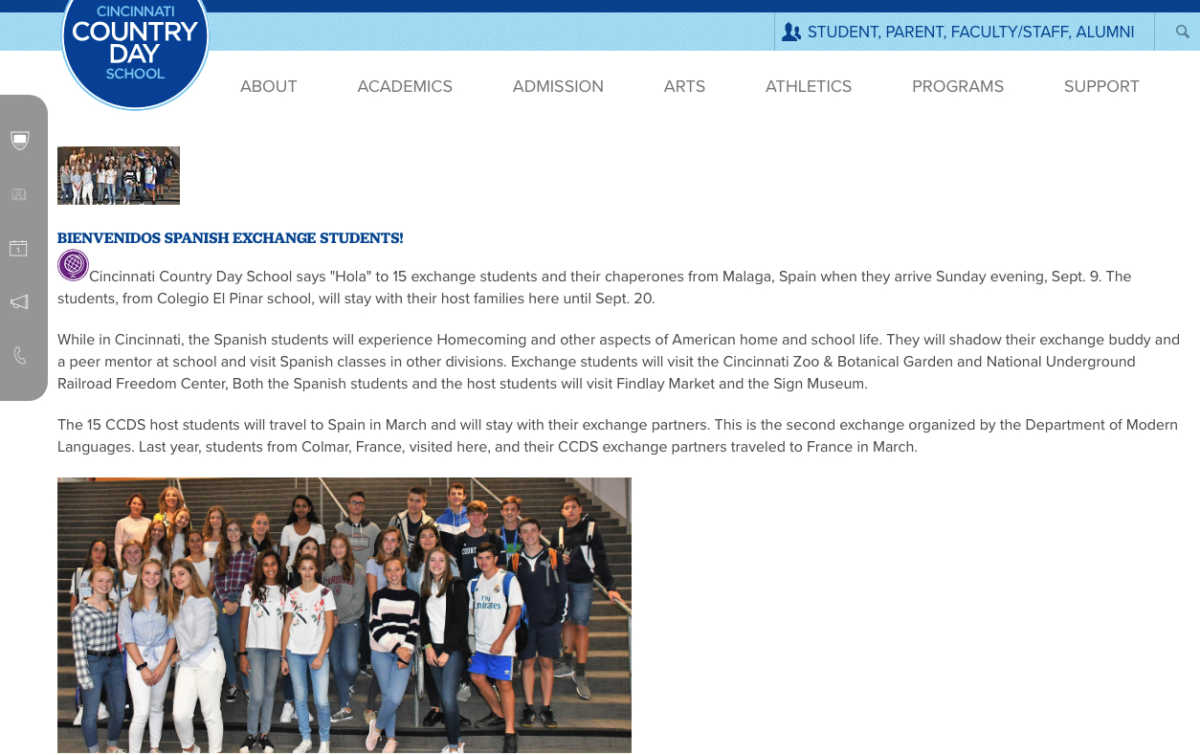 CINCINNATI COUNTRY DAY SCHOOL

STUDENT, PARENT, FACULTY/STAFF, ALUMNI

ABOUT ACADEMICS ADMISSION ARTS ATHLETICS PROGRAMS SUPPORT

BIENVENIDOS SPANISH EXCHANGE STUDENTS!

Cincinnati Country Day School says "Hola" to 15 exchange students and their chaperones from Malaga, Spain when they arrive Sunday evening, Sept. 9. The students, from Colegio El Pinar school, will stay with their host families here until Sept. 20.

While in Cincinnati, the Spanish students will experience Homecoming and other aspects of American home and school life. They will shadow their exchange buddy and a peer mentor at school and visit Spanish classes in other divisions. Exchange students will visit the Cincinnati Zoo & Botanical Garden and National Underground Railroad Freedom Center, Both the Spanish students and the host students will visit Findlay Market and the Sign Museum.

The 15 CCDS host students will travel to Spain in March and will stay with their exchange partners. This is the second exchange organized by the Department of Modern Languages. Last year, students from Colmar, France, visited here, and their CCDS exchange partners traveled to France in March.